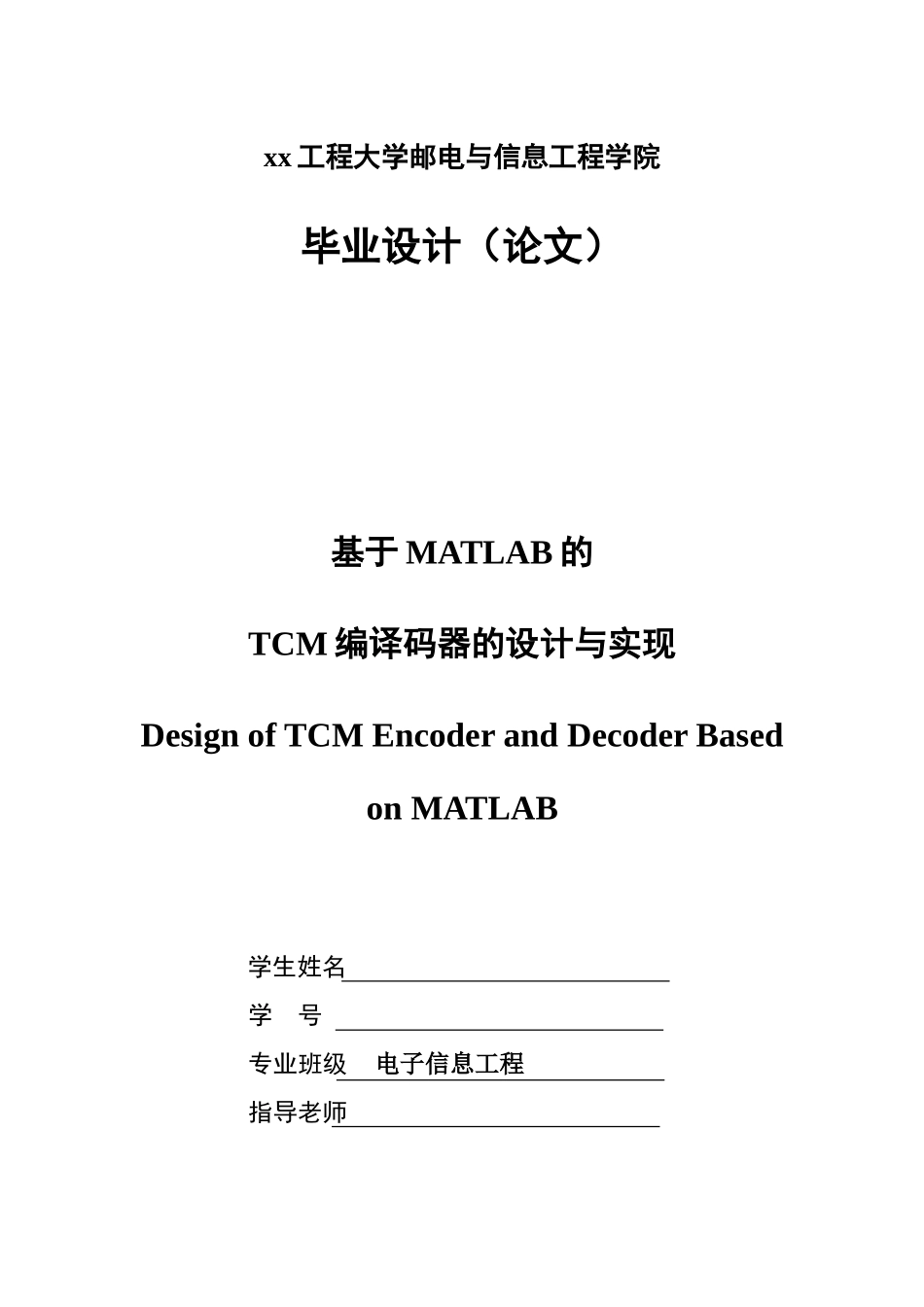 xx 工程大学邮电与信息工程学院

毕业设计（论文）

基于 MATLAB 的

TCM 编译码器的设计与实现

Design of TCM Encoder and Decoder Based on MATLAB

学生姓名

学 号

专业班级 电子信息工程

指导老师